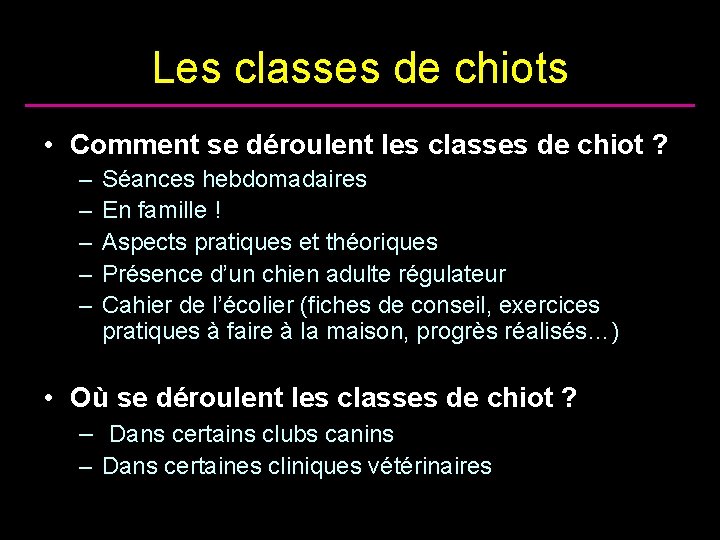 Les classes de chiots

• Comment se déroulent les classes de chiot ?
– Séances hebdomadaires
– En famille !
– Aspects pratiques et théoriques
– Présence d'un chien adulte régulateur
– Cahier de l'écolier (fiches de conseil, exercices pratiques à faire à la maison, progrès réalisés…)

• Où se déroulent les classes de chiot ?
– Dans certains clubs canins
– Dans certaines cliniques vétérinaires